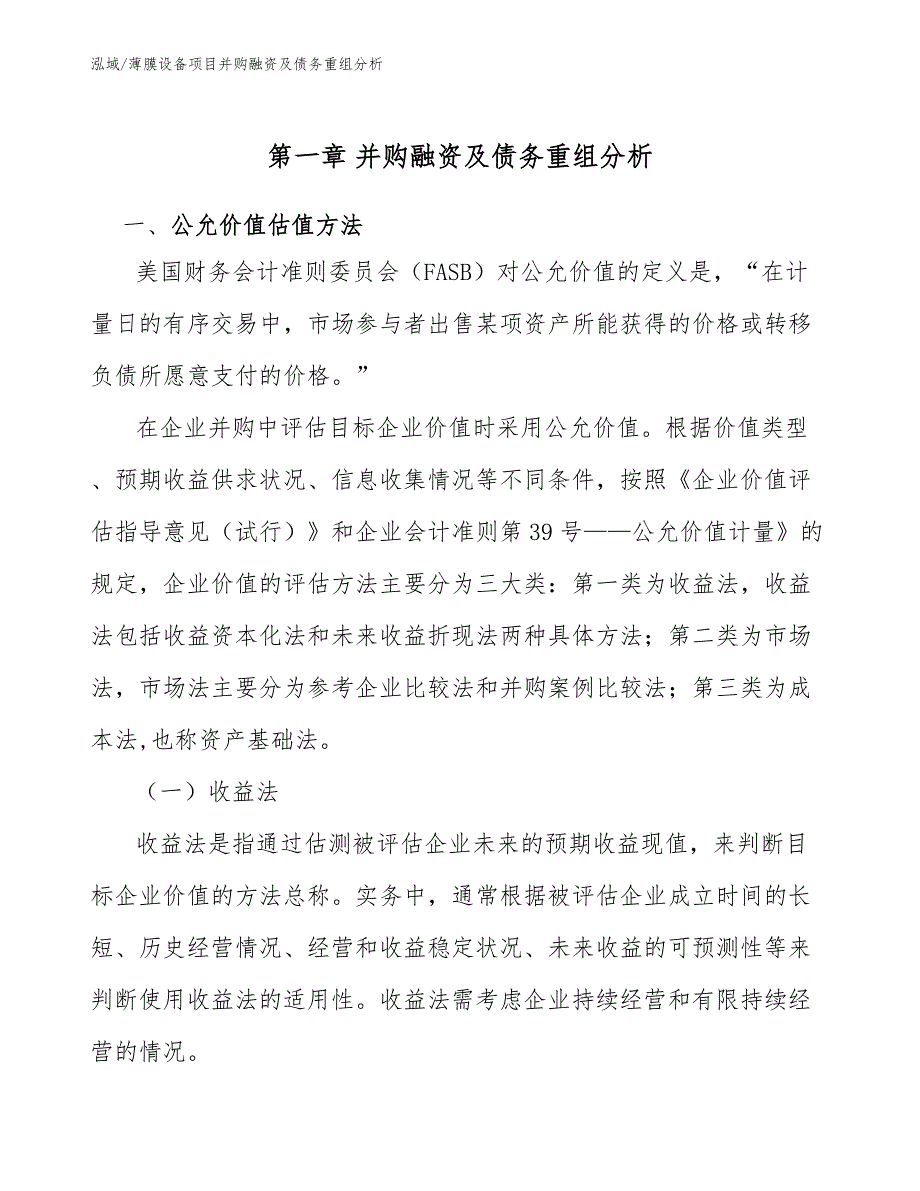 泓域/薄膜设备项目并购融资及债务重组分析

第一章 并购融资及债务重组分析

一、公允价值估值方法

美国财务会计准则委员会（FASB）对公允价值的定义是，“在计量日的有序交易中，市场参与者出售某项资产所能获得的价格或转移负债所愿意支付的价格。”

在企业并购中评估目标企业价值时采用公允价值。根据价值类型、预期收益供求状况、信息收集情况等不同条件，按照《企业价值评估指导意见（试行）》和企业会计准则第39号——公允价值计量》的规定，企业价值的评估方法主要分为三大类：第一类为收益法，收益法包括收益资本化法和未来收益折现法两种具体方法；第二类为市场法，市场法主要分为参考企业比较法和并购案例比较法；第三类为成本法,也称资产基础法。

（一）收益法

收益法是指通过估测被评估企业未来的预期收益现值，来判断目标企业价值的方法总称。实务中，通常根据被评估企业成立时间的长短、历史经营情况、经营和收益稳定状况、未来收益的可预测性等来判断使用收益法的适用性。收益法需考虑企业持续经营和有限持续经营的情况。